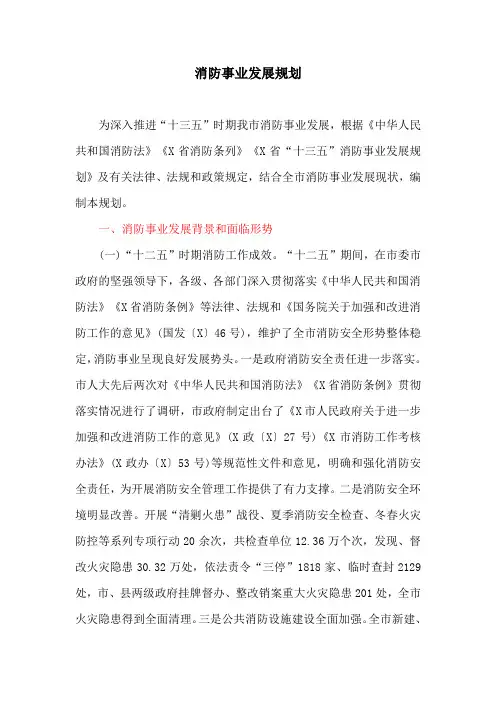 消防事业发展规划

为深入推进“十三五”时期我市消防事业发展，根据《中华人民共和国消防法》《X省消防条列》《X省“十三五”消防事业发展规划》及有关法律、法规和政策规定，结合全市消防事业发展现状，编制本规划。

一、消防事业发展背景和面临形势

(一)“十二五”时期消防工作成效。“十二五”期间，在市委市政府的坚强领导下，各级、各部门深入贯彻落实《中华人民共和国消防法》《X省消防条例》等法律、法规和《国务院关于加强和改进消防工作的意见》(国发〔X〕46号)，维护了全市消防安全形势整体稳定，消防事业呈现良好发展势头。一是政府消防安全责任进一步落实。市人大先后两次对《中华人民共和国消防法》《X省消防条例》贯彻落实情况进行了调研，市政府制定出台了《X市人民政府关于进一步加强和改进消防工作的意见》(X政〔X〕27号)《X市消防工作考核办法》(X政办〔X〕53号)等规范性文件和意见，明确和强化消防安全责任，为开展消防安全管理工作提供了有力支撑。二是消防安全环境明显改善。开展“清剿火患”战役、夏季消防安全检查、冬春火灾防控等系列专项行动20余次，共检查单位12.36万个次，发现、督改火灾隐患30.32万处，依法责令“三停”1818家、临时查封2129处，市、县两级政府挂牌督办、整改销案重大火灾隐患201处，全市火灾隐患得到全面清理。三是公共消防设施建设全面加强。全市新建、